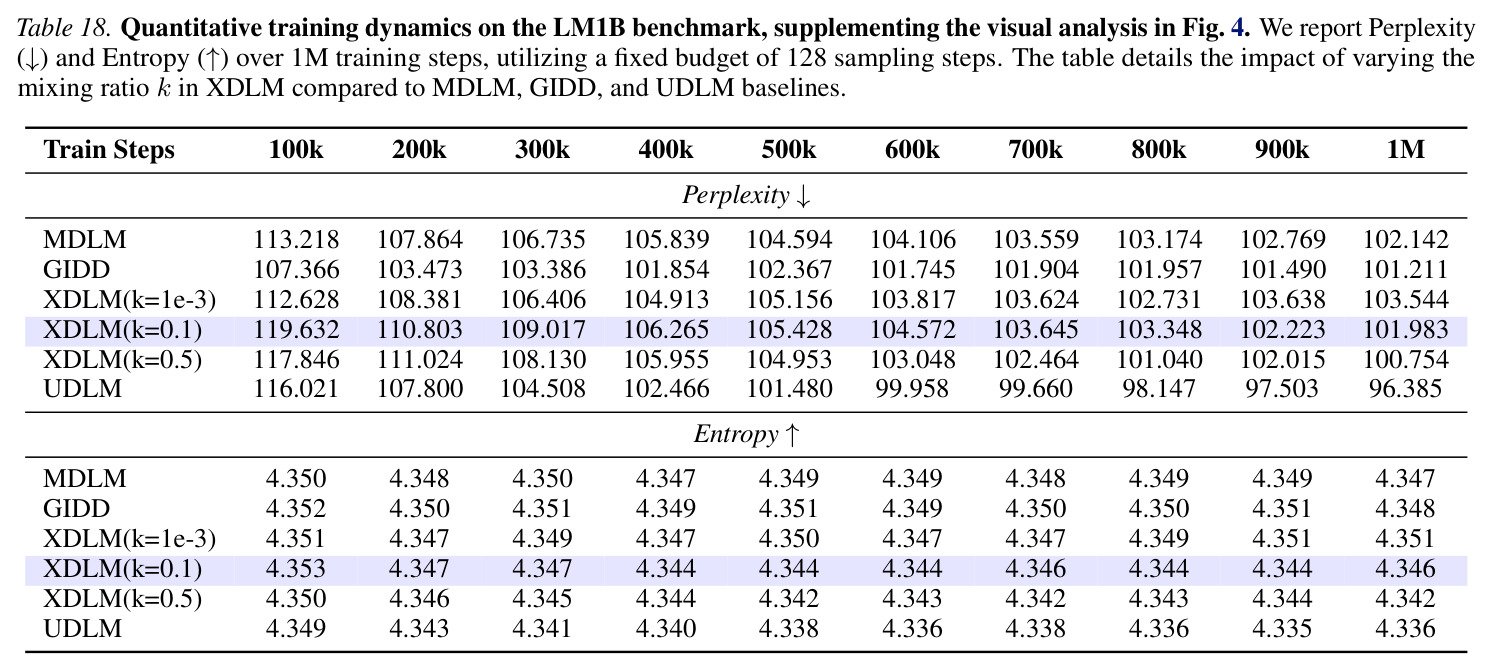 Table 18. Quantitative training dynamics on the LM1B benchmark, supplementing the visual analysis in Fig. 4. We report Perplexity (↓) and Entropy (↑) over 1M training steps, utilizing a fixed budget of 128 sampling steps. The table details the impact of varying the mixing ratio $k$ in XDLM compared to MDLM, GIDD, and UDLM baselines.

| Train Steps | 100k | 200k | 300k | 400k | 500k | 600k | 700k | 800k | 900k | 1M |
|---|---|---|---|---|---|---|---|---|---|---|
| Perplexity ↓ | | | | | | | | | | |
| MDLM | 113.218 | 107.864 | 106.735 | 105.839 | 104.594 | 104.106 | 103.559 | 103.174 | 102.769 | 102.142 |
| GIDD | 107.366 | 103.473 | 103.386 | 101.854 | 102.367 | 101.745 | 101.904 | 101.957 | 101.490 | 101.211 |
| XDLM(k=1e-3) | 112.628 | 108.381 | 106.406 | 104.913 | 105.156 | 103.817 | 103.624 | 102.731 | 103.638 | 103.544 |
| XDLM(k=0.1) | 119.632 | 110.803 | 109.017 | 106.265 | 105.428 | 104.572 | 103.645 | 103.348 | 102.223 | 101.983 |
| XDLM(k=0.5) | 117.846 | 111.024 | 108.130 | 105.955 | 104.953 | 103.048 | 102.464 | 101.040 | 102.015 | 100.754 |
| UDLM | 116.021 | 107.800 | 104.508 | 102.466 | 101.480 | 99.958 | 99.660 | 98.147 | 97.503 | 96.385 |
| Entropy ↑ | | | | | | | | | | |
| MDLM | 4.350 | 4.348 | 4.350 | 4.347 | 4.349 | 4.349 | 4.348 | 4.349 | 4.349 | 4.347 |
| GIDD | 4.352 | 4.350 | 4.351 | 4.349 | 4.351 | 4.349 | 4.350 | 4.350 | 4.351 | 4.348 |
| XDLM(k=1e-3) | 4.351 | 4.347 | 4.349 | 4.347 | 4.350 | 4.347 | 4.347 | 4.349 | 4.351 | 4.351 |
| XDLM(k=0.1) | 4.353 | 4.347 | 4.347 | 4.344 | 4.344 | 4.344 | 4.346 | 4.344 | 4.344 | 4.346 |
| XDLM(k=0.5) | 4.350 | 4.346 | 4.345 | 4.344 | 4.342 | 4.343 | 4.342 | 4.343 | 4.344 | 4.342 |
| UDLM | 4.349 | 4.343 | 4.341 | 4.340 | 4.338 | 4.336 | 4.338 | 4.336 | 4.335 | 4.336 |